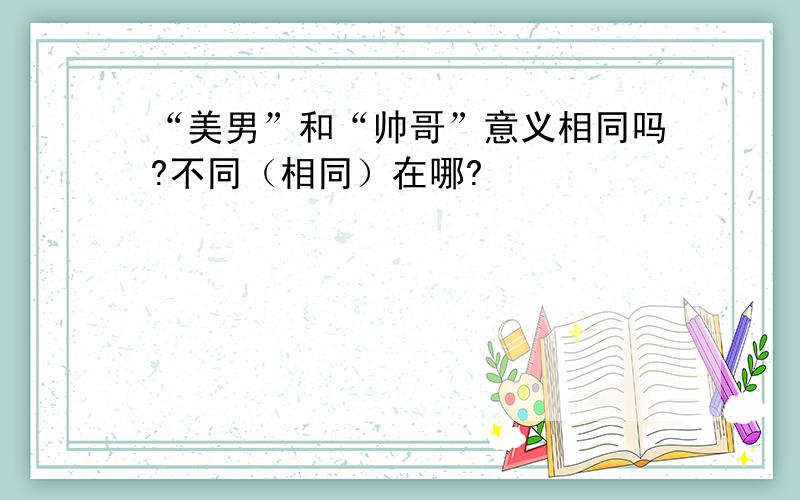 “美男”和“帅哥”意义相同吗?不同（相同）在哪?